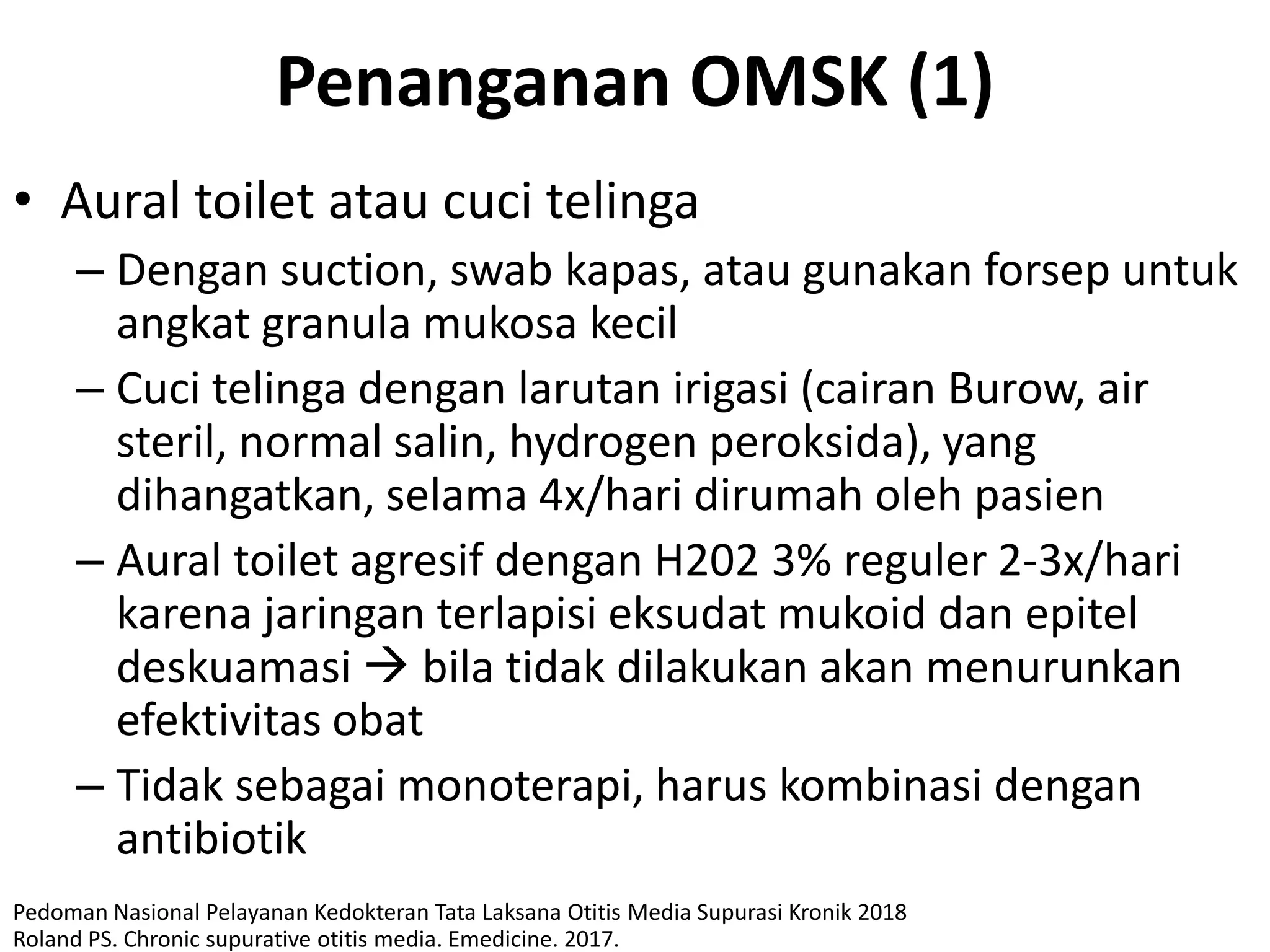 Penanganan OMSK (1)

• Aural toilet atau cuci telinga
– Dengan suction, swab kapas, atau gunakan forsep untuk angkat granula mukosa kecil
– Cuci telinga dengan larutan irigasi (cairan Burow, air steril, normal salin, hydrogen peroksida), yang dihangatkan, selama 4x/hari dirumah oleh pasien
– Aural toilet agresif dengan H202 3% reguler 2-3x/hari karena jaringan terlapisi eksudat mukoid dan epitel deskuamasi → bila tidak dilakukan akan menurunkan efektivitas obat
– Tidak sebagai monoterapi, harus kombinasi dengan antibiotik

Pedoman Nasional Pelayanan Kedokteran Tata Laksana Otitis Media Supurasi Kronik 2018
Roland PS. Chronic supurative otitis media. Emedicine. 2017.